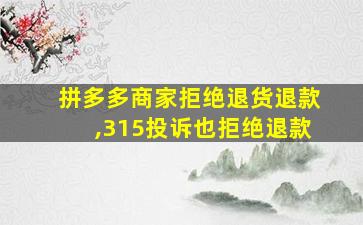 拼多多商家拒绝退货退款,315投诉也拒绝退款